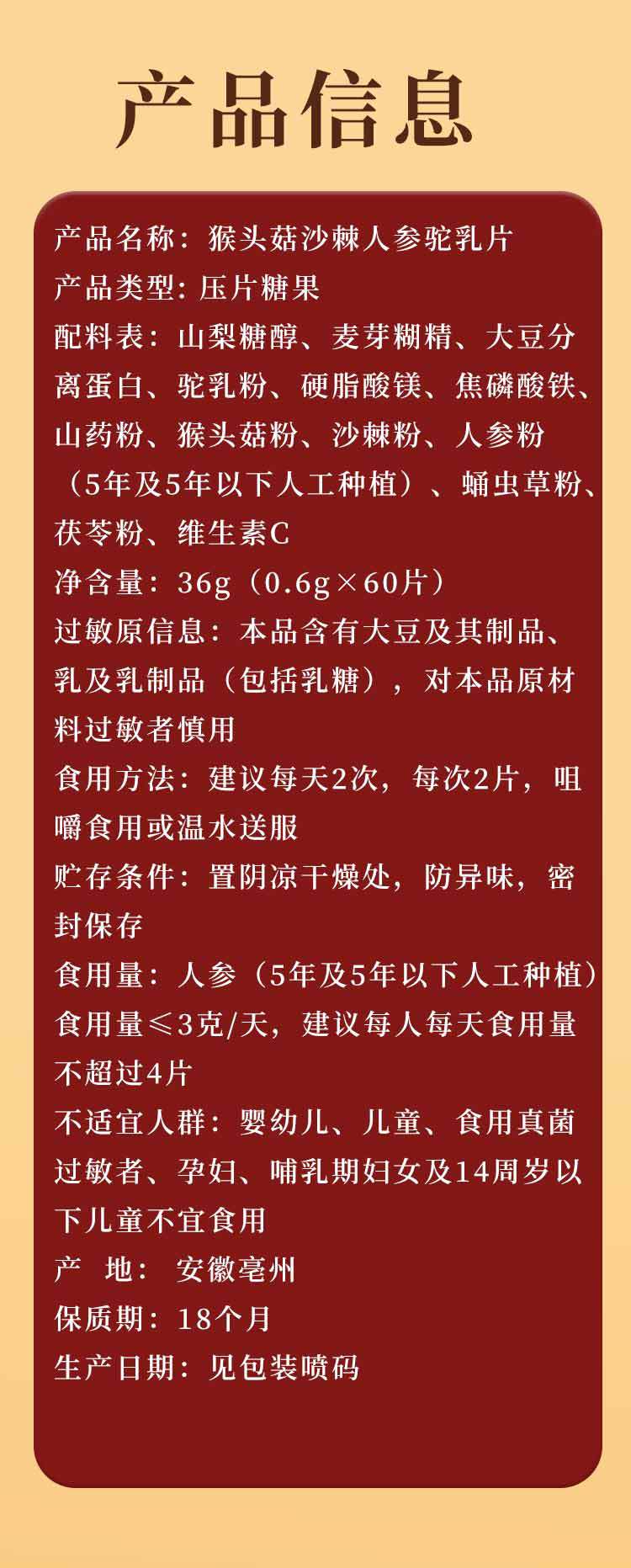 产品信息

产品名称：猴头菇沙棘人参驼乳片
产品类型：压片糖果
配料表：山梨糖醇、麦芽糊精、大豆分离蛋白、驼乳粉、硬脂酸镁、焦磷酸铁、山药粉、猴头菇粉、沙棘粉、人参粉（5年及5年以下人工种植）、蛹虫草粉、茯苓粉、维生素C
净含量：36g（0.6g×60片）
过敏原信息：本品含有大豆及其制品、乳及乳制品（包括乳糖），对本品原材料过敏者慎用
食用方法：建议每天2次，每次2片，咀嚼食用或温水送服
贮存条件：置阴凉干燥处，防异味，密封保存
食用量：人参（5年及5年以下人工种植）食用量≤3克/天，建议每人每天食用量不超过4片
不适宜人群：婴幼儿、儿童、食用真菌过敏者、孕妇、哺乳期妇女及14周岁以下儿童不宜食用
产 地：安徽亳州
保质期：18个月
生产日期：见包装喷码